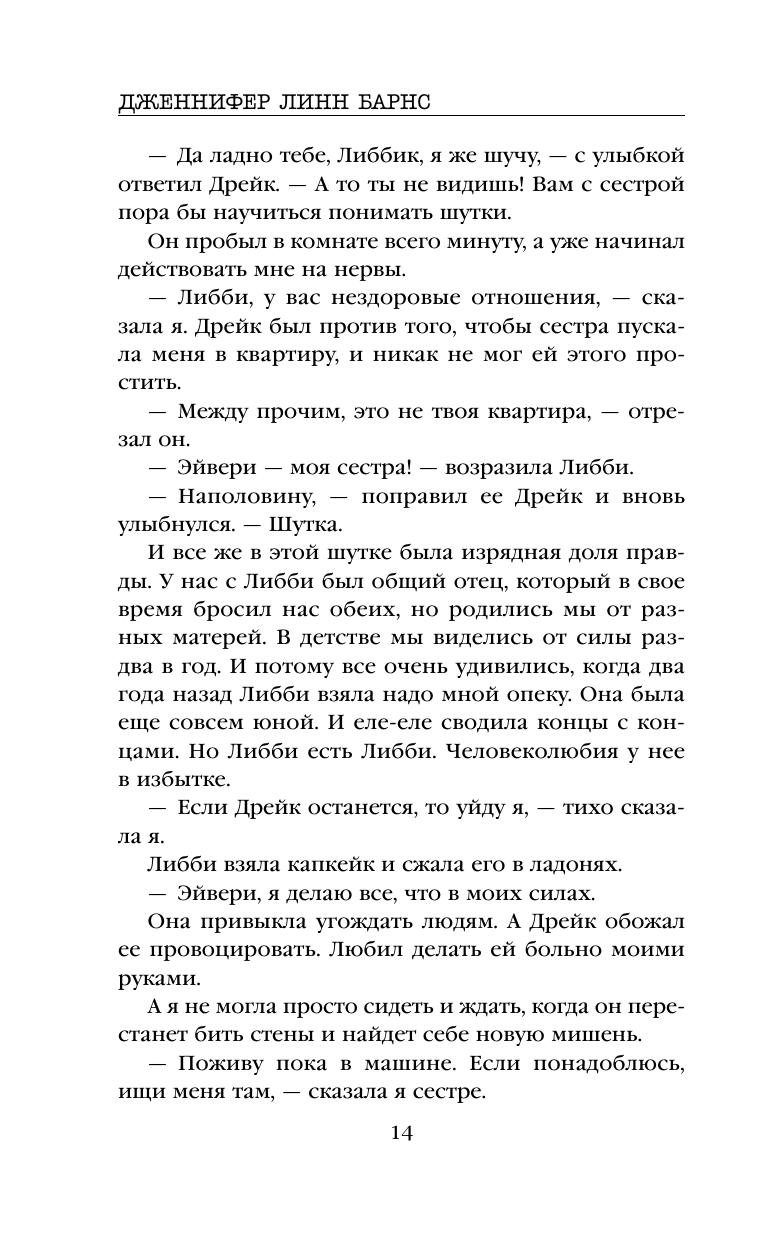 ДЖЕННИФЕР ЛИНН БАРНС

— Да ладно тебе, Либбик, я же шучу, — с улыбкой ответил Дрейк. — А то ты не видишь! Вам с сестрой пора бы научиться понимать шутки.

Он пробыл в комнате всего минуту, а уже начинал действовать мне на нервы.

— Либби, у вас нездоровые отношения, — сказала я. Дрейк был против того, чтобы сестра пускала меня в квартиру, и никак не мог ей этого простить.

— Между прочим, это не твоя квартира, — отрезал он.

— Эйвери — моя сестра! — возразила Либби.

— Наполовину, — поправил ее Дрейк и вновь улыбнулся. — Шутка.

И все же в этой шутке была изрядная доля правды. У нас с Либби был общий отец, который в свое время бросил нас обеих, но родились мы от разных матерей. В детстве мы виделись от силы раз-два в год. И потому все очень удивились, когда два года назад Либби взяла надо мной опеку. Она была еще совсем юной. И еле-еле сводила концы с концами. Но Либби есть Либби. Человеколюбия у нее в избытке.

— Если Дрейк останется, то уйду я, — тихо сказала я.

Либби взяла капкейк и сжала его в ладонях.

— Эйвери, я делаю все, что в моих силах.

Она привыкла угождать людям. А Дрейк обожал ее провоцировать. Любил делать ей больно моими руками.

А я не могла просто сидеть и ждать, когда он перестанет бить стены и найдет себе новую мишень.

— Поживу пока в машине. Если понадоблюсь, ищи меня там, — сказала я сестре.

14